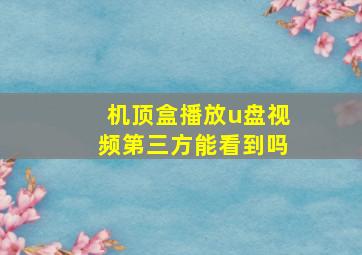 机顶盒播放u盘视频第三方能看到吗